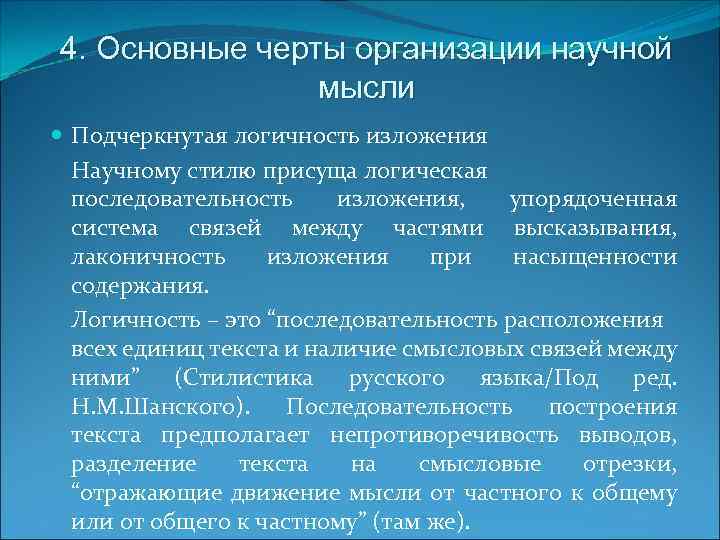 4. Основные черты организации научной мысли

Подчеркнутая логичность изложения

Научному стилю присуща логическая последовательность изложения, упорядоченная система связей между частями высказывания, лаконичность изложения при насыщенности содержания.

Логичность – это “последовательность расположения всех единиц текста и наличие смысловых связей между ними” (Стилистика русского языка/Под ред. Н.М.Шанского). Последовательность построения текста предполагает непротиворечивость выводов, разделение текста на смысловые отрезки, “отражающие движение мысли от частного к общему или от общего к частному” (там же).